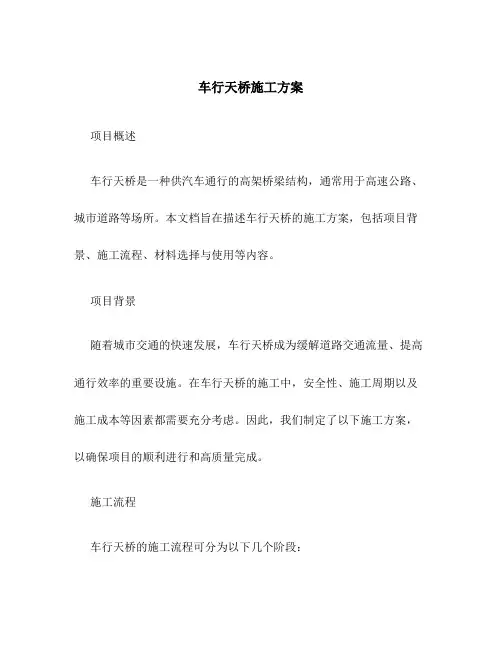 车行天桥施工方案

项目概述

车行天桥是一种供汽车通行的高架桥梁结构，通常用于高速公路、城市道路等场所。本文档旨在描述车行天桥的施工方案，包括项目背景、施工流程、材料选择与使用等内容。

项目背景

随着城市交通的快速发展，车行天桥成为缓解道路交通流量、提高通行效率的重要设施。在车行天桥的施工中，安全性、施工周期以及施工成本等因素都需要充分考虑。因此，我们制定了以下施工方案，以确保项目的顺利进行和高质量完成。

施工流程

车行天桥的施工流程可分为以下几个阶段：